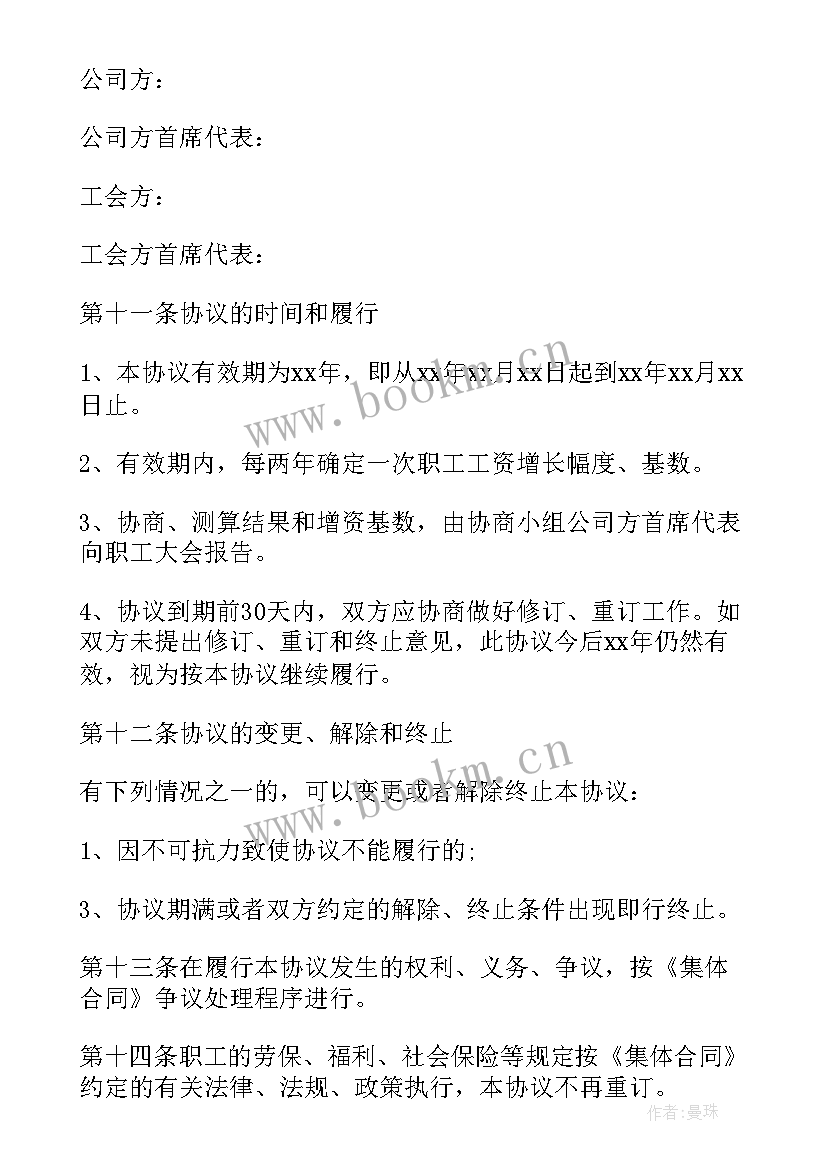 公司方：

公司方首席代表：

工会方：

工会方首席代表：

第十一条协议的时间和履行

1、本协议有效期为xx年，即从xx年xx月xx日起到xx年xx月xx日止。

2、有效期内，每两年确定一次职工工资增长幅度、基数。

3、协商、测算结果和增资基数，由协商小组公司方首席代表向职工大会报告。

4、协议到期前30天内，双方应协商做好修订、重订工作。如双方未提出修订、重订和终止意见，此协议今后xx年仍然有效，视为按本协议继续履行。

第十二条协议的变更、解除和终止

有下列情况之一的，可以变更或者解除终止本协议：

1、因不可抗力致使协议不能履行的;

3、协议期满或者双方约定的解除、终止条件出现即行终止。

第十三条在履行本协议发生的权利、义务、争议，按《集体合同》争议处理程序进行。

第十四条职工的劳保、福利、社会保险等规定按《集体合同》约定的有关法律、法规、政策执行，本协议不再重订。

www.bookm.cn

www.bookm.cn

作者：曼珠